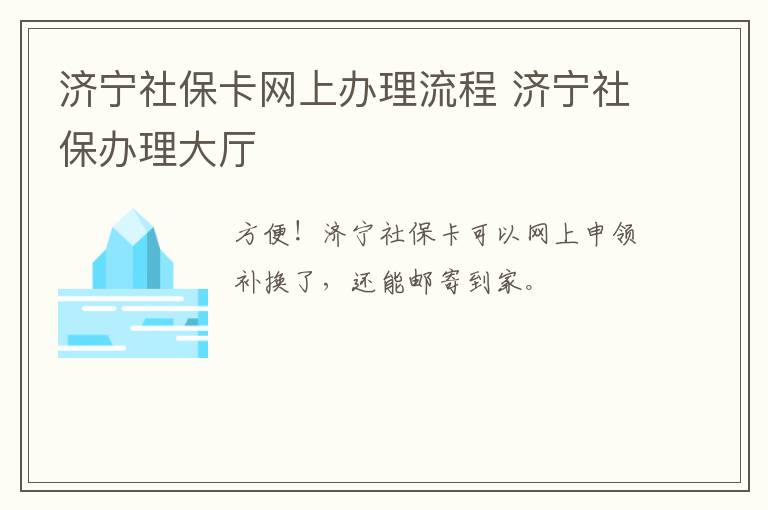 济宁社保卡网上办理流程 济宁社保办理大厅

方便！济宁社保卡可以网上申领补换了，还能邮寄到家。